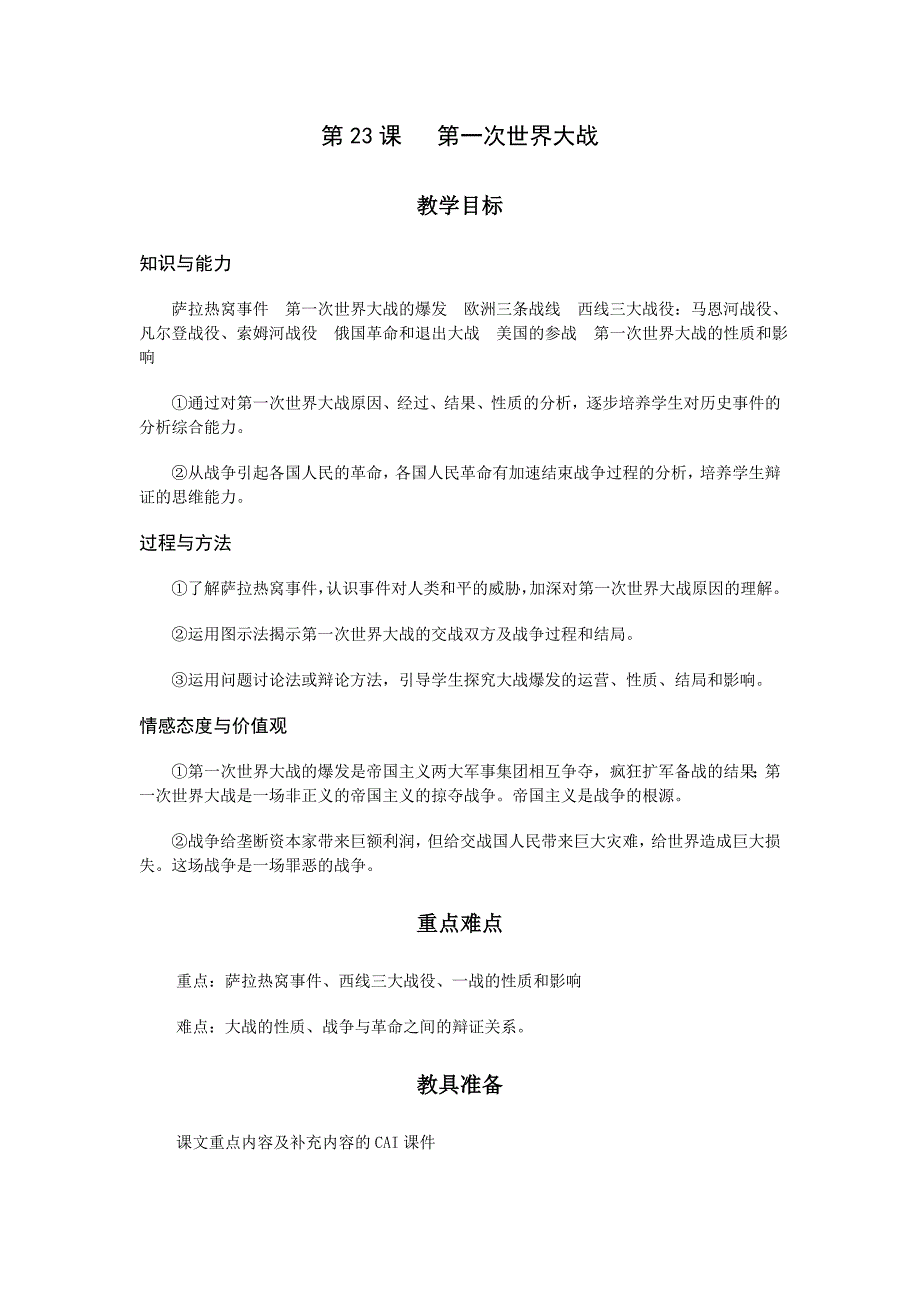 第 23 课　第一次世界大战

教学目标

知识与能力

萨拉热窝事件　第一次世界大战的爆发　欧洲三条战线　西线三大战役：马恩河战役、凡尔登战役、索姆河战役　俄国革命和退出大战　美国的参战　第一次世界大战的性质和影响

①通过对第一次世界大战原因、经过、结果、性质的分析，逐步培养学生对历史事件的分析综合能力。

②从战争引起各国人民的革命，各国人民革命有加速结束战争过程的分析，培养学生辩证的思维能力。

过程与方法

①了解萨拉热窝事件，认识事件对人类和平的威胁，加深对第一次世界大战原因的理解。

②运用图示法揭示第一次世界大战的交战双方及战争过程和结局。

③运用问题讨论法或辩论方法，引导学生探究大战爆发的运营、性质、结局和影响。

情感态度与价值观

①第一次世界大战的爆发是帝国主义两大军事集团相互争夺，疯狂扩军备战的结果 第一次世界大战是一场非正义的帝国主义的掠夺战争。帝国主义是战争的根源。

②战争给垄断资本家带来巨额利润，但给交战国人民带来巨大灾难，给世界造成巨大损失。这场战争是一场罪恶的战争。

重点难点

重点：萨拉热窝事件、西线三大战役、一战的性质和影响

难点：大战的性质、战争与革命之间的辩证关系。

教具准备

课文重点内容及补充内容的 CAI 课件